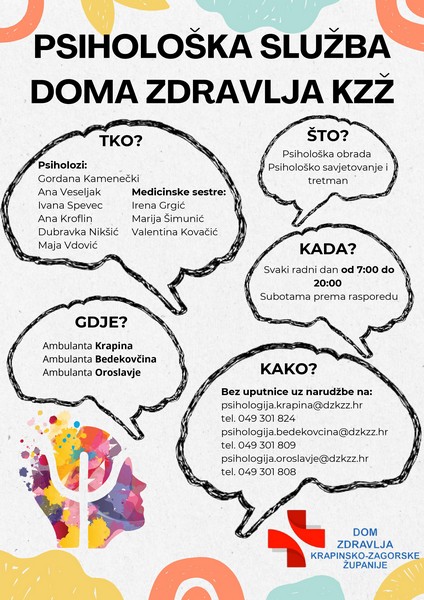 PSIHOLOŠKA SLUŽBA DOMA ZDRAVLJA KZŽ

TKO?

Psiholozi:
Gordana Kamenečki
Ana Veseljak
Ivana Spevec
Ana Kroflin
Dubravka Nikšić
Maja Vdović

Medicinske sestre:
Irena Grgić
Marija Šimunić
Valentina Kovačić

ŠTO?

Psihološka obrada
Psihološko savjetovanje i tretman

KADA?

Svaki radni dan od 7:00 do 20:00
Subotama prema rasporedu

GDJE?

Ambulanta Krapina
Ambulanta Bedekovčina
Ambulanta Oroslavje

KAKO?

Bez uputnice uz narudžbe na:
psihologija.krapina@dzkzz.hr
tel. 049 301 824
psihologija.bedekovcina@dzkzz.hr
tel. 049 301 809
psihologija.oroslavje@dzkzz.hr
tel. 049 301 808

DOM ZDRAVLJA KRAPINSKO-ZAGORSKE ŽUPANIJE